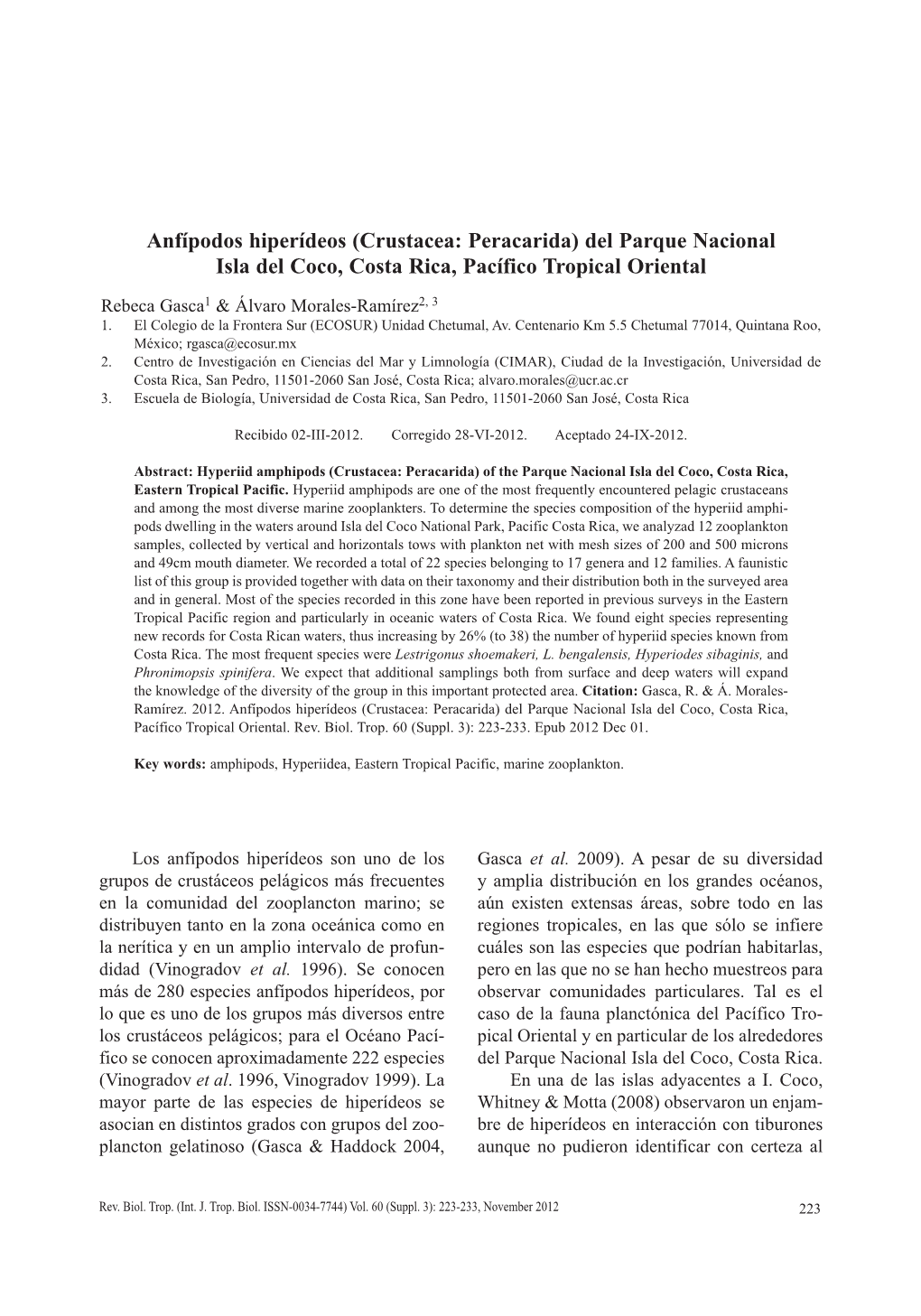 Anfípodos hiperídeos (Crustacea: Peracarida) del Parque Nacional Isla del Coco, Costa Rica, Pacífico Tropical Oriental

Rebeca Gasca$^{1}$ & Álvaro Morales-Ramírez$^{2, 3}$

1. El Colegio de la Frontera Sur (ECOSUR) Unidad Chetumal, Av. Centenario Km 5.5 Chetumal 77014, Quintana Roo, México; rgasca@ecosur.mx
2. Centro de Investigación en Ciencias del Mar y Limnología (CIMAR), Ciudad de la Investigación, Universidad de Costa Rica, San Pedro, 11501-2060 San José, Costa Rica; alvaro.morales@ucr.ac.cr
3. Escuela de Biología, Universidad de Costa Rica, San Pedro, 11501-2060 San José, Costa Rica

Recibido 02-III-2012. Corregido 28-VI-2012. Aceptado 24-IX-2012.

Abstract: Hyperiid amphipods (Crustacea: Peracarida) of the Parque Nacional Isla del Coco, Costa Rica, Eastern Tropical Pacific. Hyperiid amphipods are one of the most frequently encountered pelagic crustaceans and among the most diverse marine zooplankters. To determine the species composition of the hyperiid amphipods dwelling in the waters around Isla del Coco National Park, Pacific Costa Rica, we analyzad 12 zooplankton samples, collected by vertical and horizontals tows with plankton net with mesh sizes of 200 and 500 microns and 49cm mouth diameter. We recorded a total of 22 species belonging to 17 genera and 12 families. A faunistic list of this group is provided together with data on their taxonomy and their distribution both in the surveyed area and in general. Most of the species recorded in this zone have been reported in previous surveys in the Eastern Tropical Pacific region and particularly in oceanic waters of Costa Rica. We found eight species representing new records for Costa Rican waters, thus increasing by 26% (to 38) the number of hyperiid species known from Costa Rica. The most frequent species were Lestrigonus shoemakeri, L. bengalensis, Hyperiodes sibaginis, and Phronimopsis spinifera. We expect that additional samplings both from surface and deep waters will expand the knowledge of the diversity of the group in this important protected area. Citation: Gasca, R. & Á. Morales-Ramírez. 2012. Anfípodos hiperídeos (Crustacea: Peracarida) del Parque Nacional Isla del Coco, Costa Rica, Pacífico Tropical Oriental. Rev. Biol. Trop. 60 (Suppl. 3): 223-233. Epub 2012 Dec 01.

Key words: amphipods, Hyperiidea, Eastern Tropical Pacific, marine zooplankton.

Los anfípodos hiperídeos son uno de los grupos de crustáceos pelágicos más frecuentes en la comunidad del zooplancton marino; se distribuyen tanto en la zona oceánica como en la nerítica y en un amplio intervalo de profundidad (Vinogradov et al. 1996). Se conocen más de 280 especies anfípodos hiperídeos, por lo que es uno de los grupos más diversos entre los crustáceos pelágicos; para el Océano Pacífico se conocen aproximadamente 222 especies (Vinogradov et al. 1996, Vinogradov 1999). La mayor parte de las especies de hiperídeos se asocian en distintos grados con grupos del zooplancton gelatinoso (Gasca & Haddock 2004, Gasca et al. 2009). A pesar de su diversidad y amplia distribución en los grandes océanos, aún existen extensas áreas, sobre todo en las regiones tropicales, en las que sólo se infiere cuáles son las especies que podrían habitarlas, pero en las que no se han hecho muestreos para observar comunidades particulares. Tal es el caso de la fauna planctónica del Pacífico Tropical Oriental y en particular de los alrededores del Parque Nacional Isla del Coco, Costa Rica.

En una de las islas adyacentes a I. Coco, Whitney & Motta (2008) observaron un enjambre de hiperídeos en interacción con tiburones aunque no pudieron identificar con certeza al

Rev. Biol. Trop. (Int. J. Trop. Biol. ISSN-0034-7744) Vol. 60 (Suppl. 3): 223-233, November 2012 223